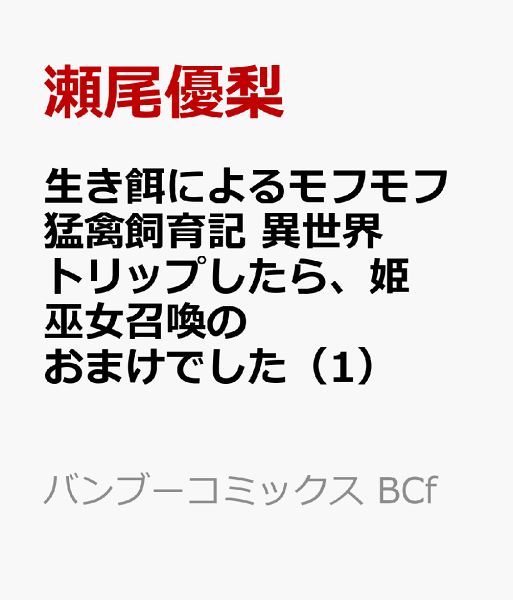 瀬尾優梨

生き餌によるモフモフ猛禽飼育記 異世界トリップしたら、姫巫女召喚のおまけでした（1）

バンブーコミックス BCf